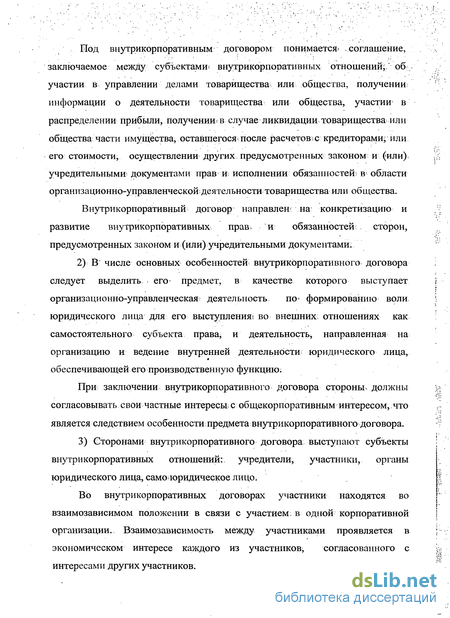 Под внутрикорпоративным договором понимается соглашение, заключаемое между субъектами внутрикорпоративных отношений, об участии в управлении делами товарищества или общества, получении информации о деятельности товарищества или общества, участии в распределении прибыли, получении в случае ликвидации товарищества или общества части имущества, оставшегося после расчетов с кредиторами, или его стоимости, осуществлении других предусмотренных законом и (или) учредительными документами прав и исполнении обязанностей в области организационно-управленческой деятельности товарищества или общества.

Внутрикорпоративный договор направлен на конкретизацию и развитие внутрикорпоративных прав и обязанностей сторон, предусмотренных законом и (или) учредительными документами.

2) В числе основных особенностей внутрикорпоративного договора следует выделить его предмет, в качестве которого выступает организационно-управленческая деятельность по формированию воли юридического лица для его выступления во внешних отношениях как самостоятельного субъекта права, и деятельность, направленная на организацию и ведение внутренней деятельности юридического лица, обеспечивающей его производственную функцию.

При заключении внутрикорпоративного договора стороны должны согласовывать свои частные интересы с общекорпоративным интересом, что является следствием особенности предмета внутрикорпоративного договора.

3) Сторонами внутрикорпоративного договора выступают субъекты внутрикорпоративных отношений: учредители, участники, органы юридического лица, само юридическое лицо.

Во внутрикорпоративных договорах участники находятся во взаимозависимом положении в связи с участием в одной корпоративной организации. Взаимозависимость между участниками проявляется в экономическом интересе каждого из участников, согласованного с интересами других участников.

dsLib.net
библиотека диссертаций